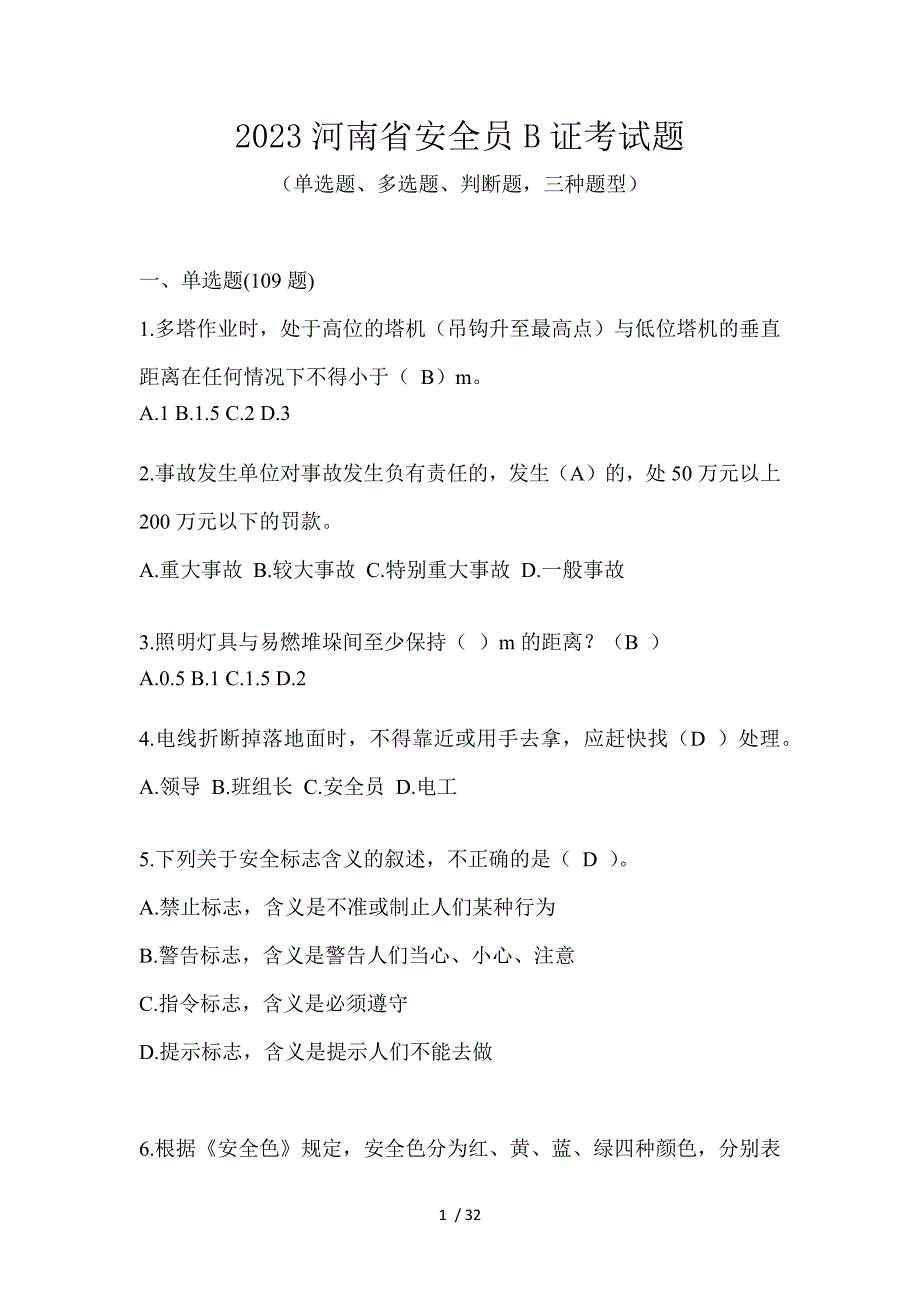 2023 河南省安全员 B 证考试题

（单选题、多选题、判断题，三种题型）

一、单选题(109 题)

1.多塔作业时，处于高位的塔机（吊钩升至最高点）与低位塔机的垂直距离在任何情况下不得小于（ B）m。
A.1 B.1.5 C.2 D.3

2.事故发生单位对事故发生负有责任的，发生（A）的，处 50 万元以上 200 万元以下的罚款。
A.重大事故 B.较大事故 C.特别重大事故 D.一般事故

3.照明灯具与易燃堆垛间至少保持（ ）m 的距离？（B ）
A.0.5 B.1 C.1.5 D.2

4.电线折断掉落地面时，不得靠近或用手去拿，应赶快找（D ）处理。
A.领导 B.班组长 C.安全员 D.电工

5.下列关于安全标志含义的叙述，不正确的是（ D ）。
A.禁止标志，含义是不准或制止人们某种行为
B.警告标志，含义是警告人们当心、小心、注意
C.指令标志，含义是必须遵守
D.提示标志，含义是提示人们不能去做

6.根据《安全色》规定，安全色分为红、黄、蓝、绿四种颜色，分别表

1 / 32